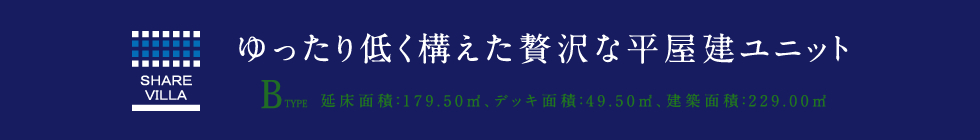 SHARE VILLA

ゆったり低く構えた贅沢な平屋建ユニット

B TYPE 延床面積:179.50㎡、デッキ面積:49.50㎡、建築面積:229.00㎡